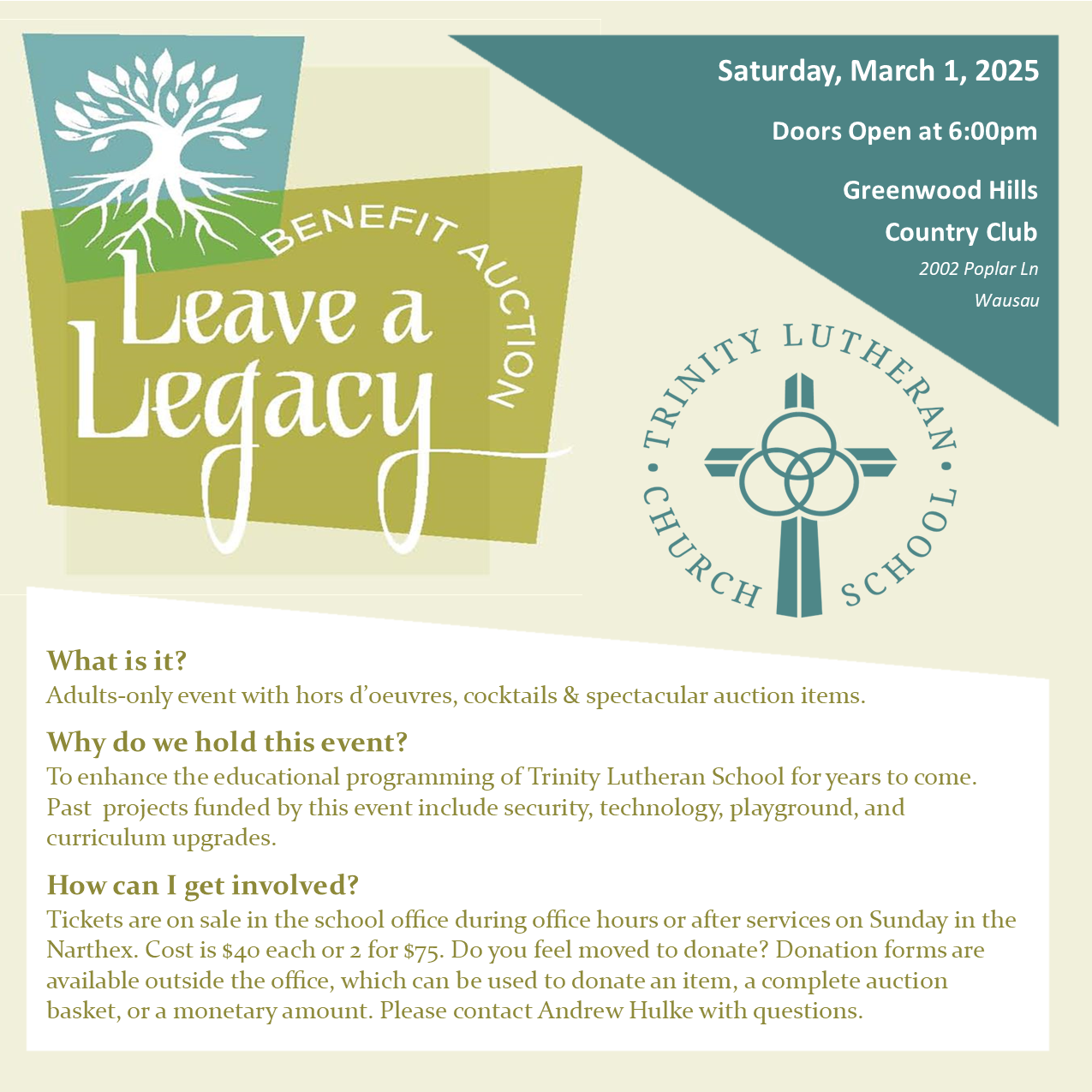 BENEFIT AUCTION

Leave a Legacy

Saturday, March 1, 2025

Doors Open at 6:00pm

Greenwood Hills Country Club

2002 Poplar Ln

Wausau

TRINITY LUTHERAN • CHURCH SCHOOL •

What is it?
Adults-only event with hors d'oeuvres, cocktails & spectacular auction items.

Why do we hold this event?
To enhance the educational programming of Trinity Lutheran School for years to come. Past projects funded by this event include security, technology, playground, and curriculum upgrades.

How can I get involved?
Tickets are on sale in the school office during office hours or after services on Sunday in the Narthex. Cost is $40 each or 2 for $75. Do you feel moved to donate? Donation forms are available outside the office, which can be used to donate an item, a complete auction basket, or a monetary amount. Please contact Andrew Hulke with questions.